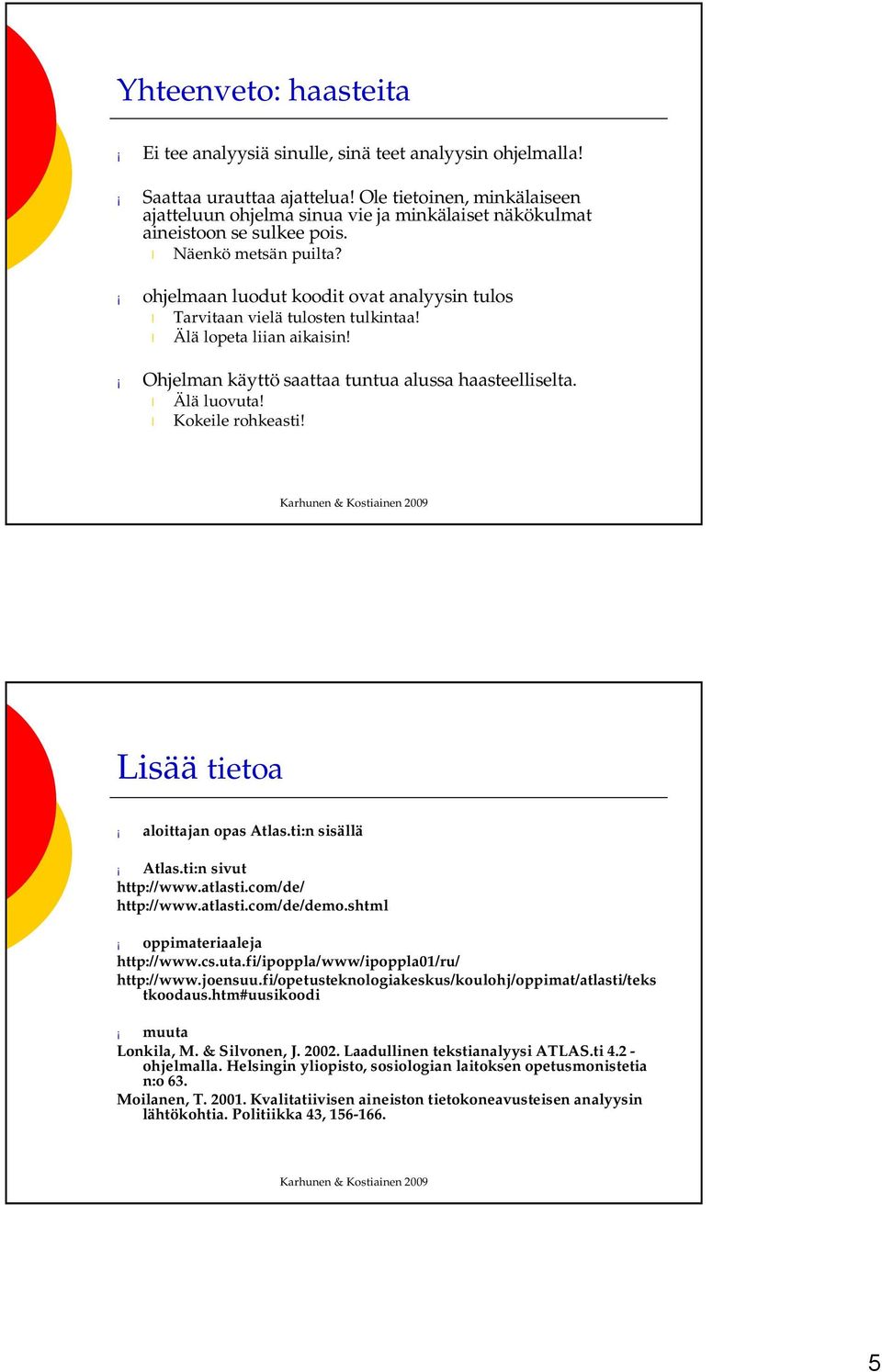 Yhteenveto: haasteita

¡ Ei tee analyysiä sinulle, sinä teet analyysin ohjelmalla!

¡ Saattaa urauttaa ajattelua! Ole tietoinen, minkälaiseen ajatteluun ohjelma sinua vie ja minkälaiset näkökulmat aineistoon se sulkee pois.
 l Näenkö metsän puilta?

¡ ohjelmaan luodut koodit ovat analyysin tulos
 l Tarvitaan vielä tulosten tulkintaa!
 l Älä lopeta liian aikaisin!

¡ Ohjelman käyttö saattaa tuntua alussa haasteelliselta.
 l Älä luovuta!
 l Kokeile rohkeasti!

Karhunen & Kostiainen 2009

Lisää tietoa

¡ aloittajan opas Atlas.ti:n sisällä

¡ Atlas.ti:n sivut
http://www.atlasti.com/de/
http://www.atlasti.com/de/demo.shtml

¡ oppimateriaaleja
http://www.cs.uta.fi/ipoppla/www/ipoppla01/ru/
http://www.joensuu.fi/opetusteknologiakeskus/koulohj/oppimat/atlasti/tekstkoodaus.htm#uusikoodi

¡ muuta
Lonkila, M. & Silvonen, J. 2002. Laadullinen tekstianalyysi ATLAS.ti 4.2 -ohjelmalla. Helsingin yliopisto, sosiologian laitoksen opetusmonistetia n:o 63.
Moilanen, T. 2001. Kvalitatiivisen aineiston tietokoneavusteisen analyysin lähtökohtia. Politiikka 43, 156-166.

Karhunen & Kostiainen 2009

5